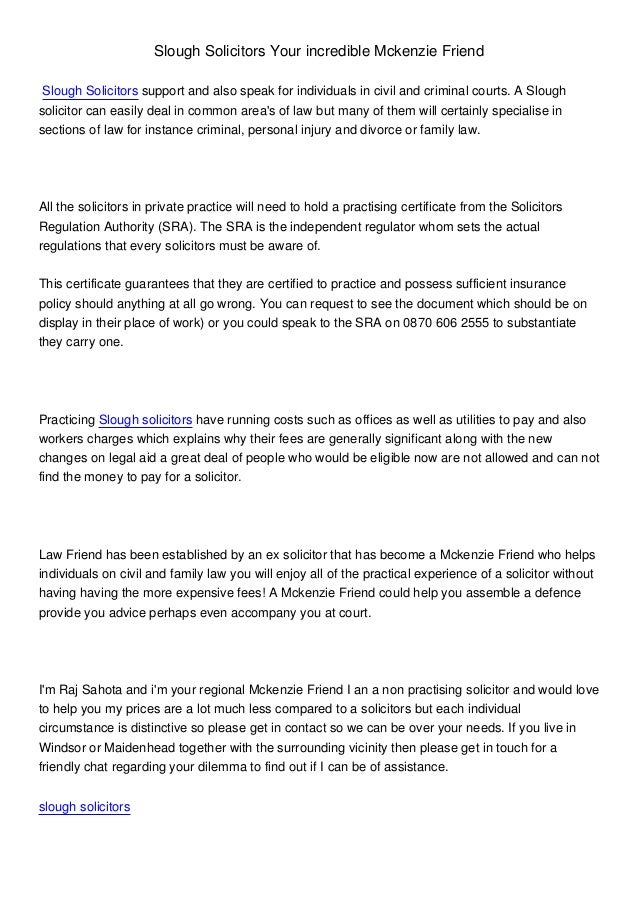 Slough Solicitors Your incredible Mckenzie Friend

Slough Solicitors support and also speak for individuals in civil and criminal courts. A Slough solicitor can easily deal in common area's of law but many of them will certainly specialise in sections of law for instance criminal, personal injury and divorce or family law.

All the solicitors in private practice will need to hold a practising certificate from the Solicitors Regulation Authority (SRA). The SRA is the independent regulator whom sets the actual regulations that every solicitors must be aware of.

This certificate guarantees that they are certified to practice and possess sufficient insurance policy should anything at all go wrong. You can request to see the document which should be on display in their place of work) or you could speak to the SRA on 0870 606 2555 to substantiate they carry one.

Practicing Slough solicitors have running costs such as offices as well as utilities to pay and also workers charges which explains why their fees are generally significant along with the new changes on legal aid a great deal of people who would be eligible now are not allowed and can not find the money to pay for a solicitor.

Law Friend has been established by an ex solicitor that has become a Mckenzie Friend who helps individuals on civil and family law you will enjoy all of the practical experience of a solicitor without having having the more expensive fees! A Mckenzie Friend could help you assemble a defence provide you advice perhaps even accompany you at court.

I'm Raj Sahota and i'm your regional Mckenzie Friend I an a non practising solicitor and would love to help you my prices are a lot much less compared to a solicitors but each individual circumstance is distinctive so please get in contact so we can be over your needs. If you live in Windsor or Maidenhead together with the surrounding vicinity then please get in touch for a friendly chat regarding your dilemma to find out if I can be of assistance.

slough solicitors